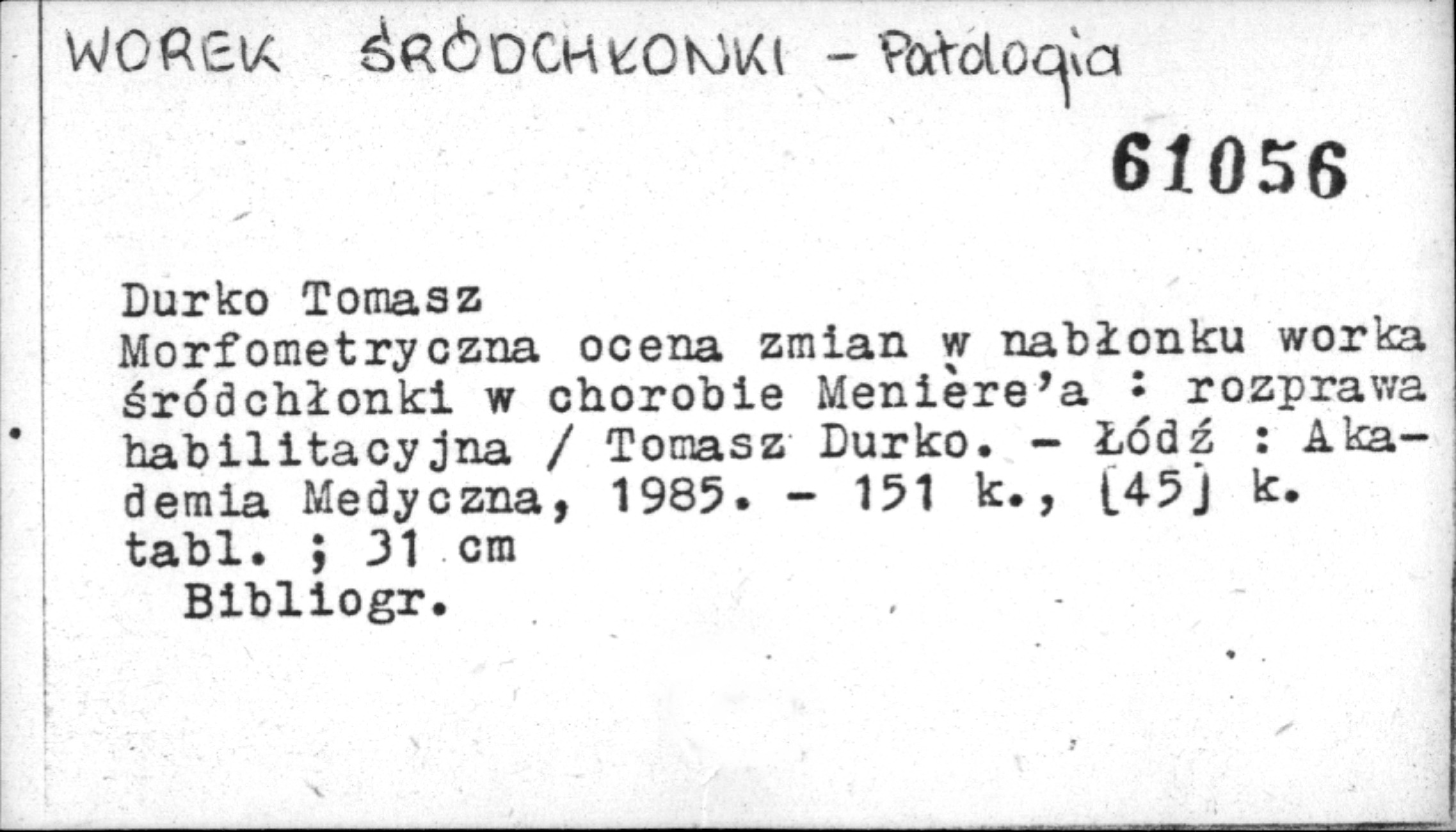 WOREK ŚRÓDCHŁONKI - Patologia

61056

Durko Tomasz
Morfometryczna ocena zmian w nabłonku worka śródchłonki w chorobie Menière'a : rozprawa habilitacyjna / Tomasz Durko. - Łódź : Akademia Medyczna, 1985. - 151 k., [45] k. tabl. ; 31 cm
Bibliogr.